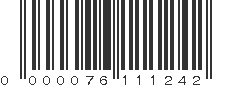 0 000076 111242